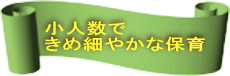 小人数で
きめ細やかな保育